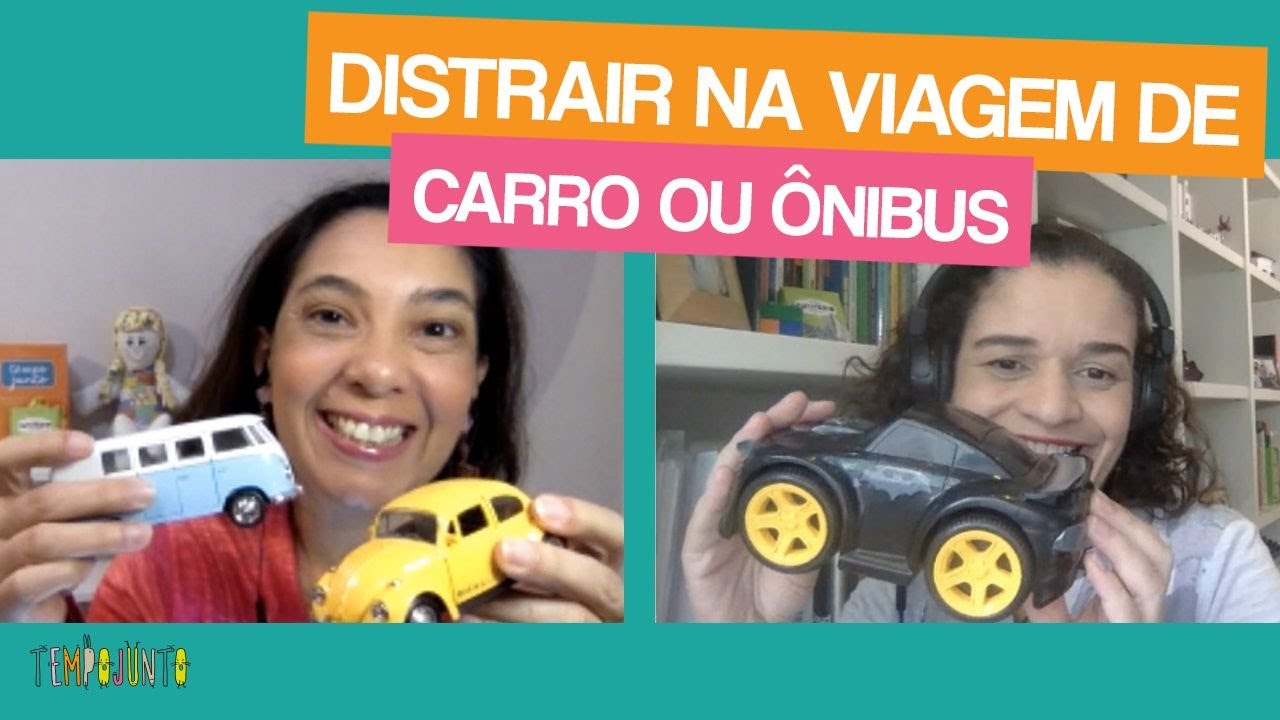 DISTRAIR NA VIAGEM DE
CARRO OU ÔNIBUS

TEMPOJUNTO